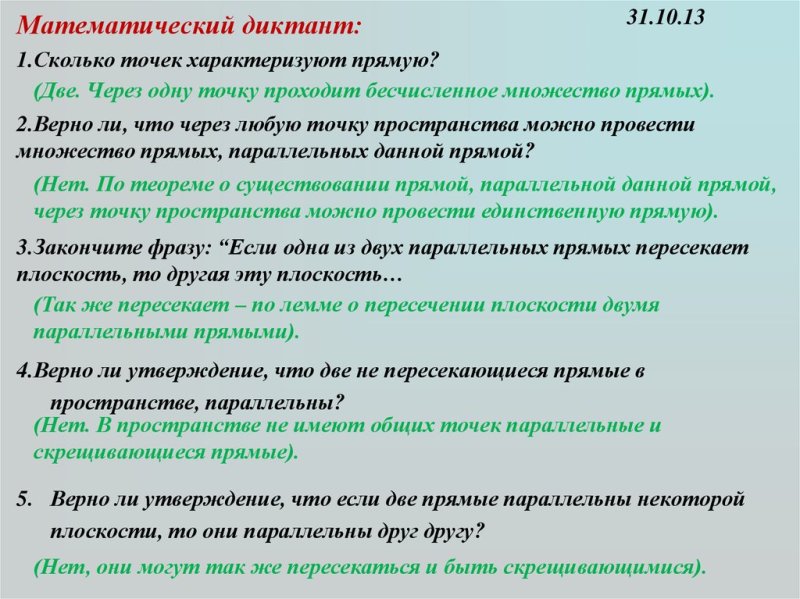 Математический диктант:

31.10.13

1.Сколько точек характеризуют прямую?

(Две. Через одну точку проходит бесчисленное множество прямых).

2.Верно ли, что через любую точку пространства можно провести множество прямых, параллельных данной прямой?

(Нет. По теореме о существовании прямой, параллельной данной прямой, через точку пространства можно провести единственную прямую).

3.Закончите фразу: “Если одна из двух параллельных прямых пересекает плоскость, то другая эту плоскость…

(Так же пересекает – по лемме о пересечении плоскости двумя параллельными прямыми).

4.Верно ли утверждение, что две не пересекающиеся прямые в пространстве, параллельны?

(Нет. В пространстве не имеют общих точек параллельные и скрещивающиеся прямые).

5. Верно ли утверждение, что если две прямые параллельны некоторой плоскости, то они параллельны друг другу?

(Нет, они могут так же пересекаться и быть скрещивающимися).